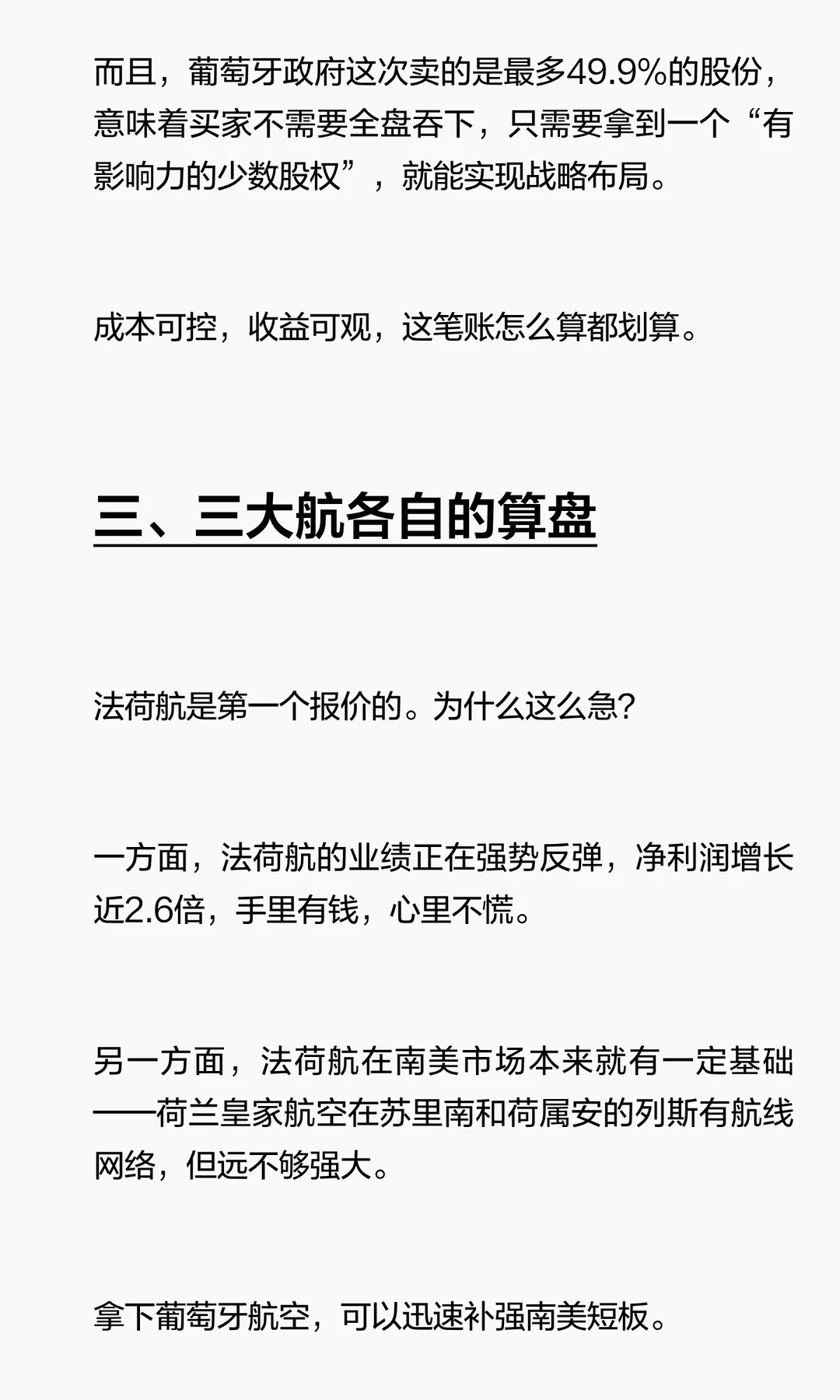 而且，葡萄牙政府这次卖的是最多49.9%的股份，意味着买家不需要全盘吞下，只需要拿到一个“有影响力的少数股权”，就能实现战略布局。

成本可控，收益可观，这笔账怎么算都划算。

三、三大航各自的算盘

法荷航是第一个报价的。为什么这么急?

一方面，法荷航的业绩正在强势反弹，净利润增长近2.6倍，手里有钱，心里不慌。

另一方面，法荷航在南美市场本来就有一定基础——荷兰皇家航空在苏里南和荷属安的列斯有航线网络，但远不够强大。

拿下葡萄牙航空，可以迅速补强南美短板。